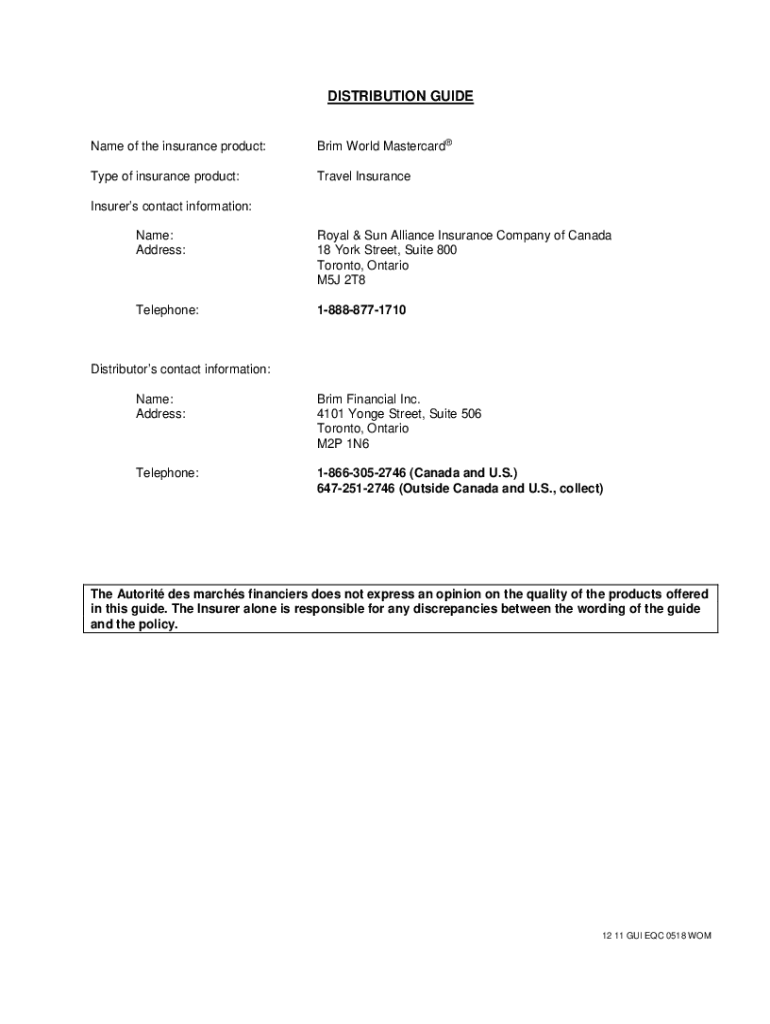 DISTRIBUTION GUIDE

Name of the insurance product: Brim World Mastercard®

Type of insurance product: Travel Insurance

Insurer's contact information:

Name: Royal & Sun Alliance Insurance Company of Canada
Address: 18 York Street, Suite 800
Toronto, Ontario
M5J 2T8

Telephone: 1-888-877-1710

Distributor's contact information:

Name: Brim Financial Inc.
Address: 4101 Yonge Street, Suite 506
Toronto, Ontario
M2P 1N6

Telephone: 1-866-305-2746 (Canada and U.S.)
647-251-2746 (Outside Canada and U.S., collect)

The Autorité des marchés financiers does not express an opinion on the quality of the products offered in this guide. The Insurer alone is responsible for any discrepancies between the wording of the guide and the policy.

12 11 GUI EQC 0518 WOM